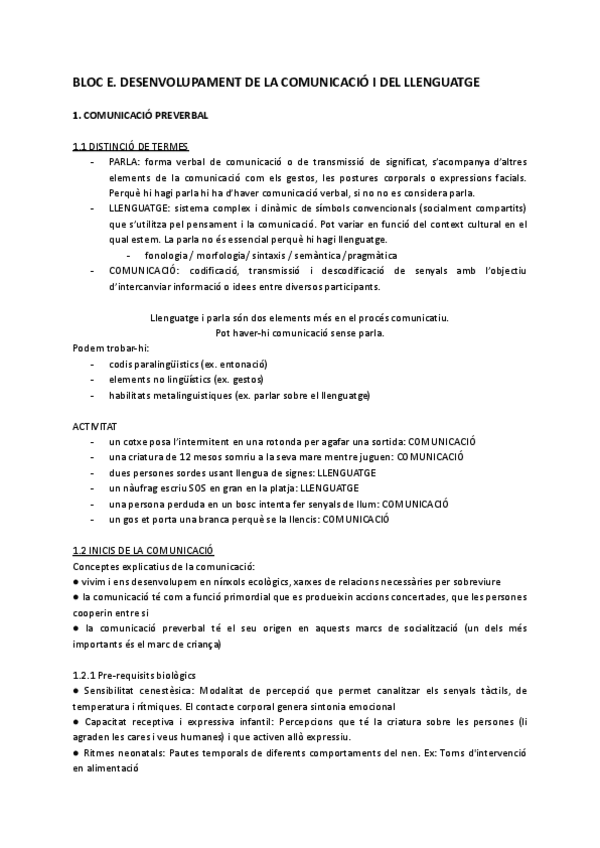 BLOC E. DESENVOLUPAMENT DE LA COMUNICACIÓ I DEL LLENGUATGE

1. COMUNICACIÓ PREVERBAL

1.1 DISTINCIÓ DE TERMES
- PARLA: forma verbal de comunicació o de transmissió de significat, s'acompanya d'altres elements de la comunicació com els gestos, les postures corporals o expressions facials. Perquè hi hagi parla hi ha d'haver comunicació verbal, si no no es considera parla.
- LLENGUATGE: sistema complex i dinàmic de símbols convencionals (socialment compartits) que s'utilitza pel pensament i la comunicació. Pot variar en funció del context cultural en el qual estem. La parla no és essencial perquè hi hagi llenguatge.
  - fonologia / morfologia/ sintaxis / semàntica / pragmàtica
- COMUNICACIÓ: codificació, transmissió i descodificació de senyals amb l'objectiu d'intercanviar informació o idees entre diversos participants.

Llenguatge i parla són dos elements més en el procés comunicatiu.
Pot haver-hi comunicació sense parla.

Podem trobar-hi:
- codis paralingüistics (ex. entonació)
- elements no lingüístics (ex. gestos)
- habilitats metalinguistiques (ex. parlar sobre el llenguatge)

ACTIVITAT
- un cotxe posa l'intermitent en una rotonda per agafar una sortida: COMUNICACIÓ
- una criatura de 12 mesos somriu a la seva mare mentre juguen: COMUNICACIÓ
- dues persones sordes usant llengua de signes: LLENGUATGE
- un nàufrag escriu SOS en gran en la platja: LLENGUATGE
- una persona perduda en un bosc intenta fer senyals de llum: COMUNICACIÓ
- un gos et porta una branca perquè se la llencis: COMUNICACIÓ

1.2 INICIS DE LA COMUNICACIÓ
Conceptes explicatius de la comunicació:
● vivim i ens desenvolupem en nínxols ecològics, xarxes de relacions necessàries per sobreviure
● la comunicació té com a funció primordial que es produeixin accions concertades, que les persones cooperin entre si
● la comunicació preverbal té el seu origen en aquests marcs de socialització (un dels més importants és el marc de criança)

1.2.1 Pre-requisits biològics
● Sensibilitat cenestèsica: Modalitat de percepció que permet canalitzar els senyals tàctils, de temperatura i rítmiques. El contacte corporal genera sintonia emocional
● Capacitat receptiva i expressiva infantil: Percepcions que té la criatura sobre les persones (li agraden les cares i veus humanes) i que activen allò expressiu.
● Ritmes neonatals: Pautes temporals de diferents comportaments del nen. Ex: Torns d'intervenció en alimentació